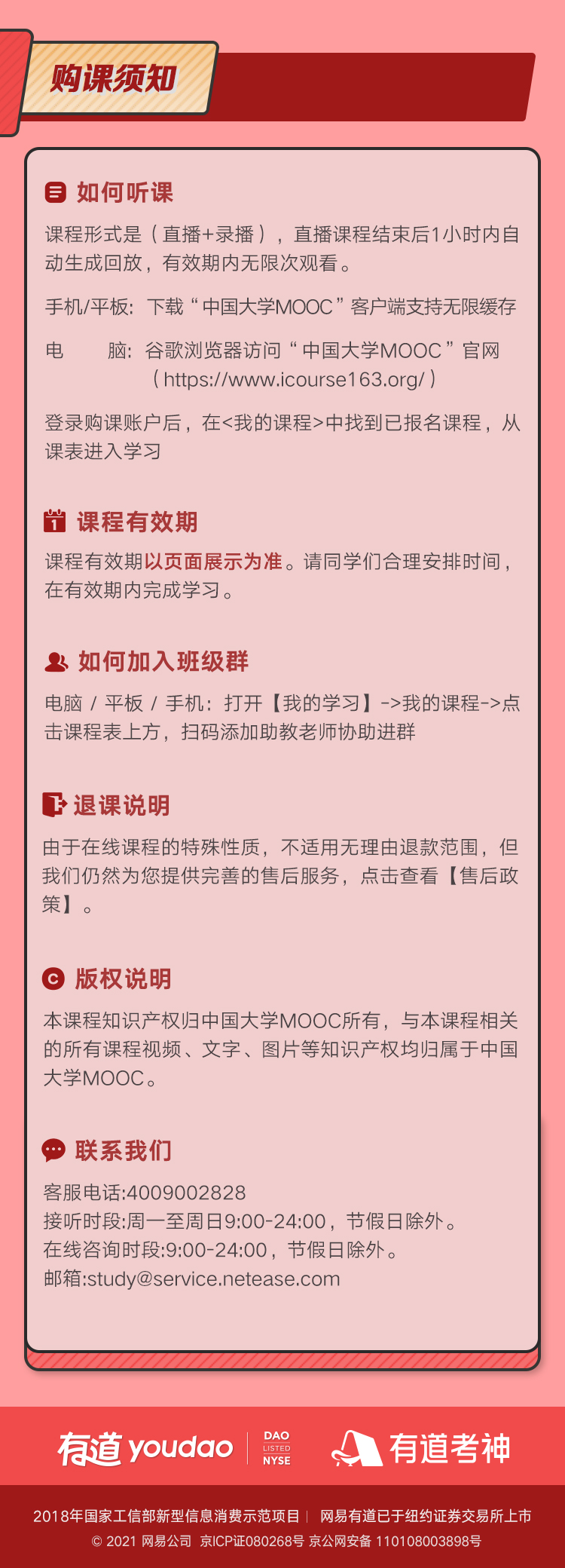 购课须知

如何听课

课程形式是（直播+录播），直播课程结束后1小时内自动生成回放，有效期内无限次观看。

手机/平板：下载“中国大学MOOC”客户端支持无限缓存

电　　脑：谷歌浏览器访问“中国大学MOOC”官网（https://www.icourse163.org/）

登录购课账户后，在<我的课程>中找到已报名课程，从课表进入学习

课程有效期

课程有效期以页面展示为准。请同学们合理安排时间，在有效期内完成学习。

如何加入班级群

电脑 / 平板 / 手机：打开【我的学习】->我的课程->点击课程表上方，扫码添加助教老师协助进群

退课说明

由于在线课程的特殊性质，不适用无理由退款范围，但我们仍然为您提供完善的售后服务，点击查看【售后政策】。

版权说明

本课程知识产权归中国大学MOOC所有，与本课程相关的所有课程视频、文字、图片等知识产权均归属于中国大学MOOC。

联系我们

客服电话:4009002828
接听时段:周一至周日9:00-24:00，节假日除外。
在线咨询时段:9:00-24:00，节假日除外。
邮箱:study@service.netease.com

有道 youdao DAO LISTED NYSE 有道考神

2018年国家工信部新型信息消费示范项目 | 网易有道已于纽约证券交易所上市
© 2021 网易公司 京ICP证080268号 京公网安备 110108003898号